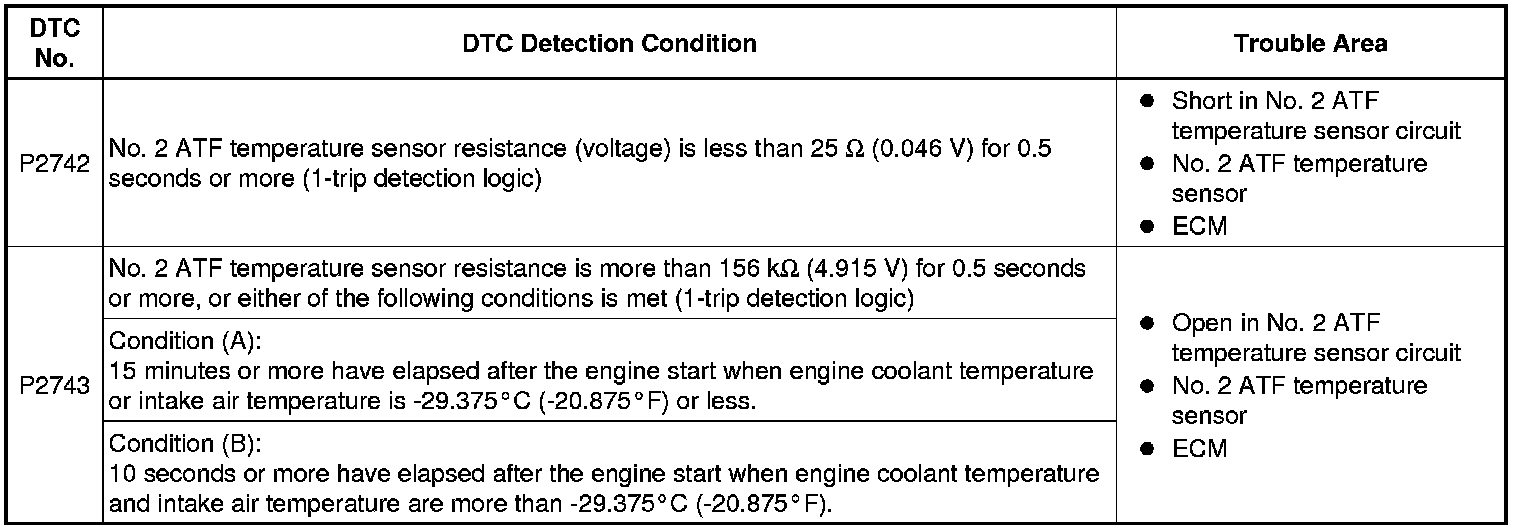 | DTC No. | DTC Detection Condition | Trouble Area |
|---|---|---|
| P2742 | No. 2 ATF temperature sensor resistance (voltage) is less than 25 Ω (0.046 V) for 0.5 seconds or more (1-trip detection logic) | ● Short in No. 2 ATF temperature sensor circuit ● No. 2 ATF temperature sensor ● ECM |
| P2743 | No. 2 ATF temperature sensor resistance is more than 156 kΩ (4.915 V) for 0.5 seconds or more, or either of the following conditions is met (1-trip detection logic) | ● Open in No. 2 ATF temperature sensor circuit ● No. 2 ATF temperature sensor ● ECM |
| | Condition (A): 15 minutes or more have elapsed after the engine start when engine coolant temperature or intake air temperature is -29.375°C (-20.875°F) or less. | |
| | Condition (B): 10 seconds or more have elapsed after the engine start when engine coolant temperature and intake air temperature are more than -29.375°C (-20.875°F). | |